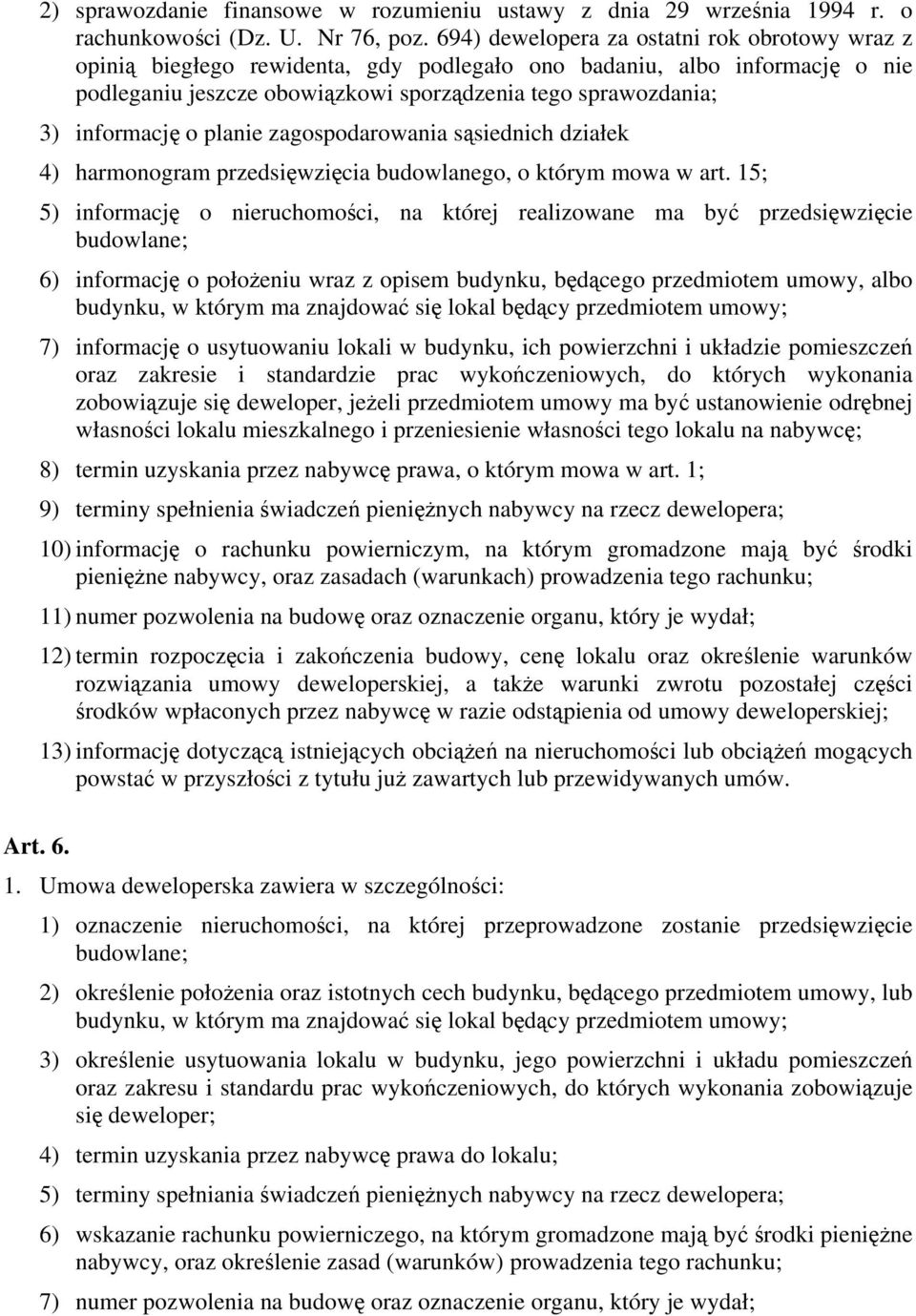 2) sprawozdanie finansowe w rozumieniu ustawy z dnia 29 września 1994 r. o rachunkowości (Dz. U. Nr 76, poz. 694) dewelopera za ostatni rok obrotowy wraz z opinią biegłego rewidenta, gdy podlegało ono badaniu, albo informację o nie podleganiu jeszcze obowiązkowi sporządzenia tego sprawozdania;

3) informację o planie zagospodarowania sąsiednich działek

4) harmonogram przedsięwzięcia budowlanego, o którym mowa w art. 15;

5) informację o nieruchomości, na której realizowane ma być przedsięwzięcie budowlane;

6) informację o położeniu wraz z opisem budynku, będącego przedmiotem umowy, albo budynku, w którym ma znajdować się lokal będący przedmiotem umowy;

7) informację o usytuowaniu lokali w budynku, ich powierzchni i układzie pomieszczeń oraz zakresie i standardzie prac wykończeniowych, do których wykonania zobowiązuje się deweloper, jeżeli przedmiotem umowy ma być ustanowienie odrębnej własności lokalu mieszkalnego i przeniesienie własności tego lokalu na nabywcę;

8) termin uzyskania przez nabywcę prawa, o którym mowa w art. 1;

9) terminy spełnienia świadczeń pieniężnych nabywcy na rzecz dewelopera;

10) informację o rachunku powierniczym, na którym gromadzone mają być środki pieniężne nabywcy, oraz zasadach (warunkach) prowadzenia tego rachunku;

11) numer pozwolenia na budowę oraz oznaczenie organu, który je wydał;

12) termin rozpoczęcia i zakończenia budowy, cenę lokalu oraz określenie warunków rozwiązania umowy deweloperskiej, a także warunki zwrotu pozostałej części środków wpłaconych przez nabywcę w razie odstąpienia od umowy deweloperskiej;

13) informację dotyczącą istniejących obciążeń na nieruchomości lub obciążeń mogących powstać w przyszłości z tytułu już zawartych lub przewidywanych umów.

Art. 6.

1. Umowa deweloperska zawiera w szczególności:

1) oznaczenie nieruchomości, na której przeprowadzone zostanie przedsięwzięcie budowlane;

2) określenie położenia oraz istotnych cech budynku, będącego przedmiotem umowy, lub budynku, w którym ma znajdować się lokal będący przedmiotem umowy;

3) określenie usytuowania lokalu w budynku, jego powierzchni i układu pomieszczeń oraz zakresu i standardu prac wykończeniowych, do których wykonania zobowiązuje się deweloper;

4) termin uzyskania przez nabywcę prawa do lokalu;

5) terminy spełniania świadczeń pieniężnych nabywcy na rzecz dewelopera;

6) wskazanie rachunku powierniczego, na którym gromadzone mają być środki pieniężne nabywcy, oraz określenie zasad (warunków) prowadzenia tego rachunku;

7) numer pozwolenia na budowę oraz oznaczenie organu, który je wydał;